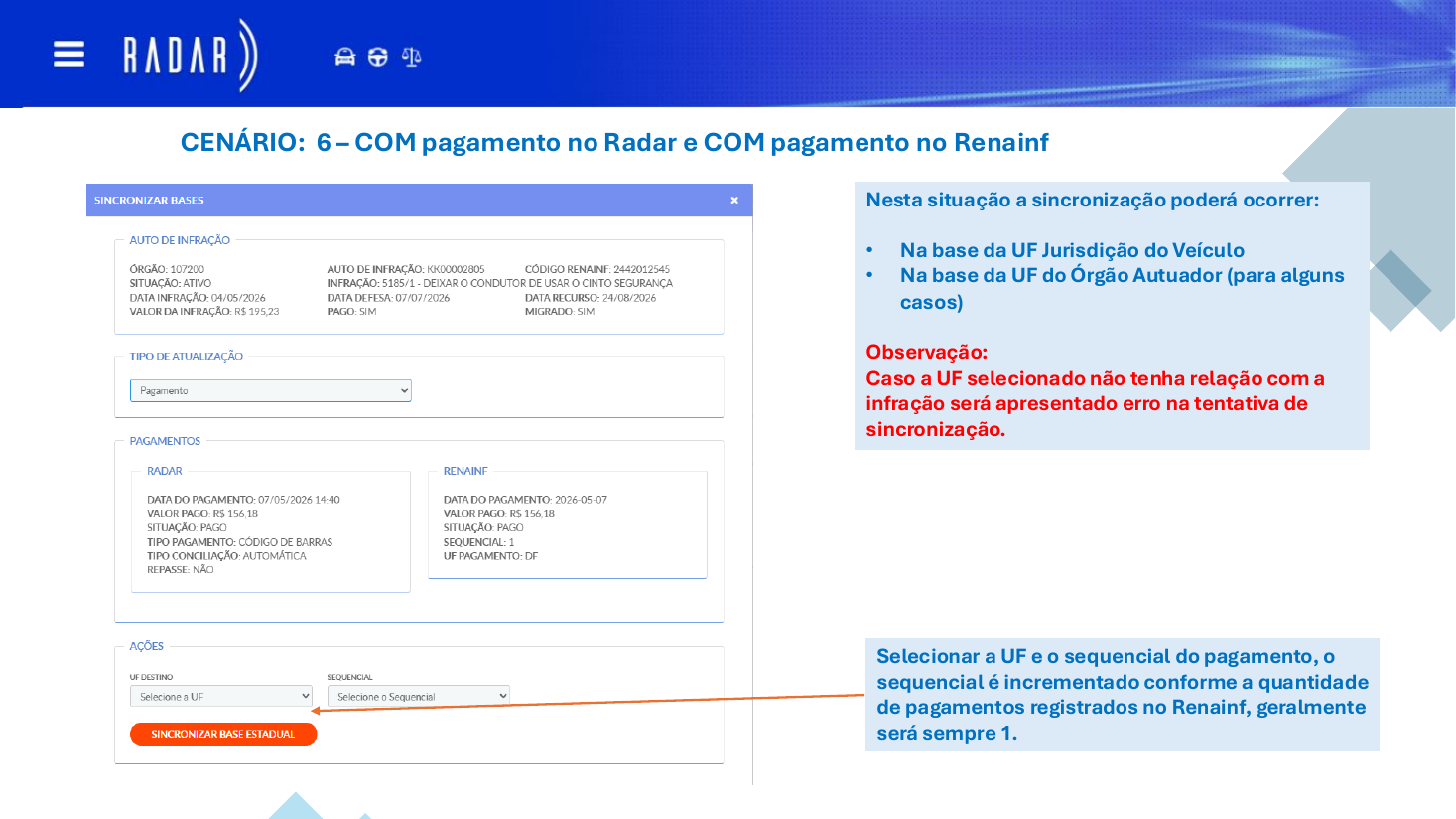 RADAR

CENÁRIO: 6 – COM pagamento no Radar e COM pagamento no Renainf

SINCRONIZAR BASES ×

AUTO DE INFRAÇÃO

ÓRGÃO: 107200
SITUAÇÃO: ATIVO
DATA INFRAÇÃO: 04/05/2026
VALOR DA INFRAÇÃO: R$ 195,23

AUTO DE INFRAÇÃO: KK00002805
INFRAÇÃO: 5185/1 - DEIXAR O CONDUTOR DE USAR O CINTO SEGURANÇA
DATA DEFESA: 07/07/2026
PAGO: SIM

CÓDIGO RENAINF: 2442012545
DATA RECURSO: 24/08/2026
MIGRADO: SIM

TIPO DE ATUALIZAÇÃO

Pagamento

PAGAMENTOS

RADAR

DATA DO PAGAMENTO: 07/05/2026 14:40
VALOR PAGO: R$ 156,18
SITUAÇÃO: PAGO
TIPO PAGAMENTO: CÓDIGO DE BARRAS
TIPO CONCILIAÇÃO: AUTOMÁTICA
REPASSE: NÃO

RENAINF

DATA DO PAGAMENTO: 2026-05-07
VALOR PAGO: R$ 156,18
SITUAÇÃO: PAGO
SEQUENCIAL: 1
UF PAGAMENTO: DF

AÇÕES

UF DESTINO
Selecione a UF

SEQUENCIAL
Selecione o Sequencial

SINCRONIZAR BASE ESTADUAL

Nesta situação a sincronização poderá ocorrer:

• Na base da UF Jurisdição do Veículo
• Na base da UF do Órgão Autuador (para alguns casos)

Observação:
Caso a UF selecionado não tenha relação com a infração será apresentado erro na tentativa de sincronização.

Selecionar a UF e o sequencial do pagamento, o sequencial é incrementado conforme a quantidade de pagamentos registrados no Renainf, geralmente será sempre 1.